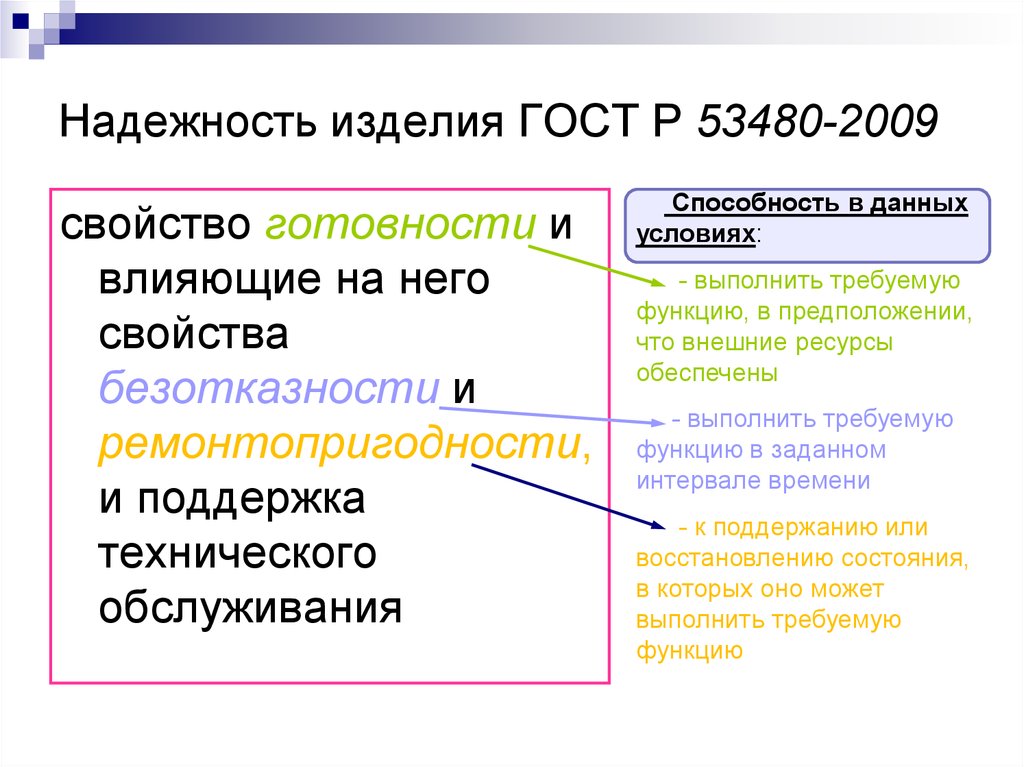 Надежность изделия ГОСТ Р 53480-2009

свойство готовности и влияющие на него свойства безотказности и ремонтопригодности, и поддержка технического обслуживания

Способность в данных условиях:

- выполнить требуемую функцию, в предположении, что внешние ресурсы обеспечены

- выполнить требуемую функцию в заданном интервале времени

- к поддержанию или восстановлению состояния, в которых оно может выполнить требуемую функцию